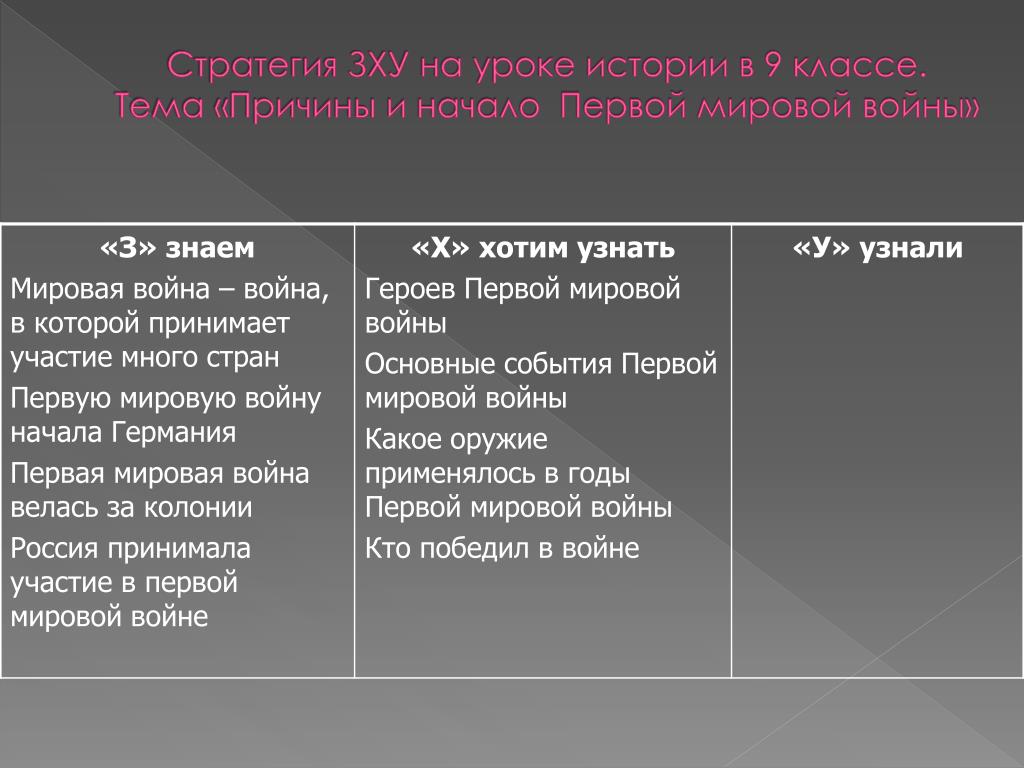 Стратегия ЗХУ на уроке истории в 9 классе.
Тема «Причины и начало Первой мировой войны»

| «З» знаем | «Х» хотим узнать | «У» узнали |
|---|---|---|
| Мировая война – война, в которой принимает участие много стран<br>Первую мировую войну начала Германия<br>Первая мировая война велась за колонии<br>Россия принимала участие в первой мировой войне | Героев Первой мировой войны<br>Основные события Первой мировой войны<br>Какое оружие применялось в годы Первой мировой войны<br>Кто победил в войне | |